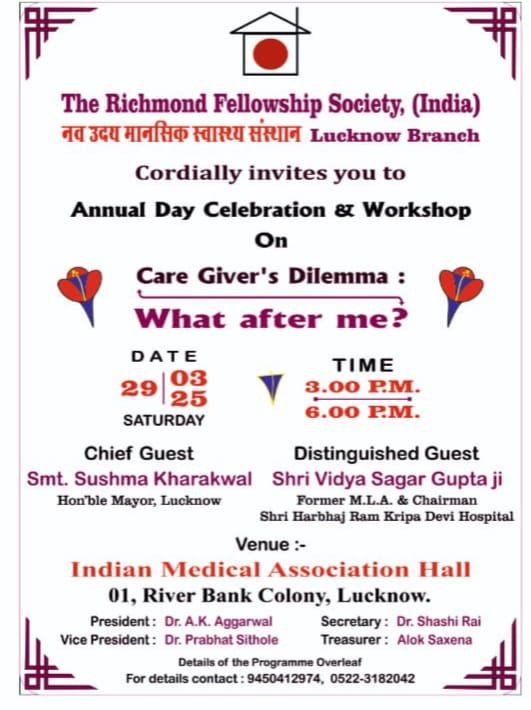 The Richmond Fellowship Society, (India)
नव उदय मानसिक स्वास्थ्य संस्थान Lucknow Branch

Cordially invites you to

Annual Day Celebration & Workshop
On

Care Giver's Dilemma :
What after me?

DATE
29 | 03
25
SATURDAY

TIME
3.00 P.M.
6.00 P.M.

Chief Guest
Smt. Sushma Kharakwal
Hon'ble Mayor, Lucknow

Distinguished Guest
Shri Vidya Sagar Gupta ji
Former M.L.A. & Chairman
Shri Harbhaj Ram Kripa Devi Hospital

Venue :-
Indian Medical Association Hall
01, River Bank Colony, Lucknow.

President : Dr. A.K. Aggarwal
Vice President : Dr. Prabhat Sithole
Secretary : Dr. Shashi Rai
Treasurer : Alok Saxena

Details of the Programme Overleaf
For details contact : 9450412974, 0522-3182042